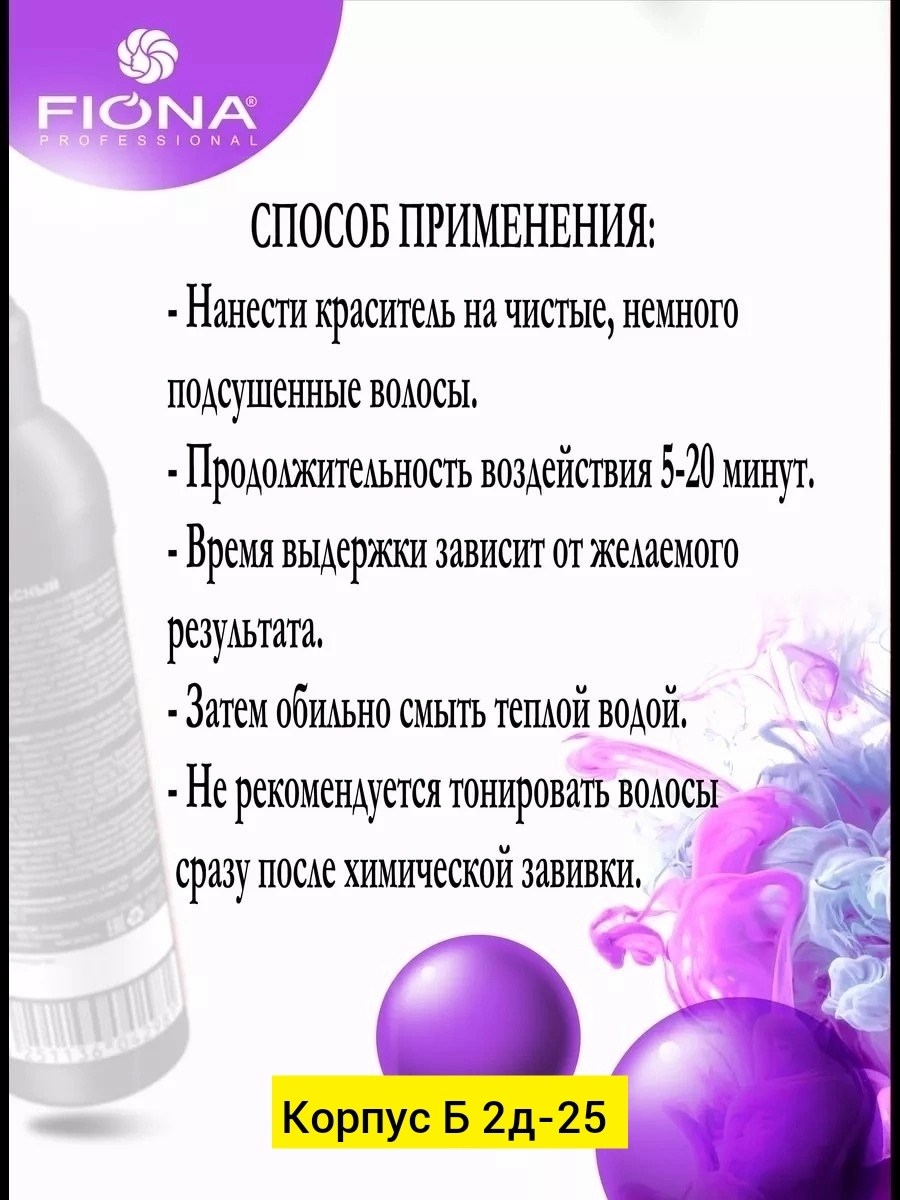 FIONA®
PROFESSIONAL

СПОСОБ ПРИМЕНЕНИЯ:

- Нанести краситель на чистые, немного подсушенные волосы.

- Продолжительность воздействия 5-20 минут.

- Время выдержки зависит от желаемого результата.

- Затем обильно смыть теплой водой.

- Не рекомендуется тонировать волосы сразу после химической завивки.

Корпус Б 2д-25